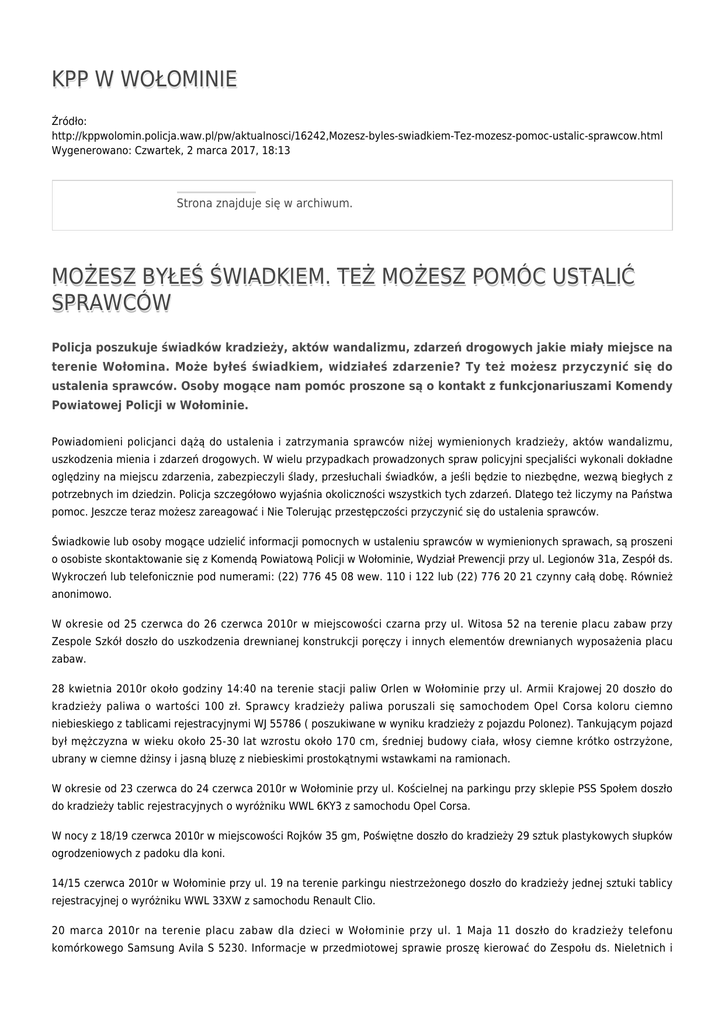 KPP W WOŁOMINIE

Źródło: http://kppwolomin.policja.waw.pl/pw/aktualnosci/16242,Mozesz-byles-swiadkiem-Tez-mozesz-pomoc-ustalic-sprawcow.html
Wygenerowano: Czwartek, 2 marca 2017, 18:13

Strona znajduje się w archiwum.

MOŻESZ BYŁEŚ ŚWIADKIEM. TEŻ MOŻESZ POMÓC USTALIĆ SPRAWCÓW

Policja poszukuje świadków kradzieży, aktów wandalizmu, zdarzeń drogowych jakie miały miejsce na terenie Wołomina. Może byłeś świadkiem, widziałeś zdarzenie? Ty też możesz przyczynić się do ustalenia sprawców. Osoby mogące nam pomóc proszone są o kontakt z funkcjonariuszami Komendy Powiatowej Policji w Wołominie.

Powiadomieni policjanci dążą do ustalenia i zatrzymania sprawców niżej wymienionych kradzieży, aktów wandalizmu, uszkodzenia mienia i zdarzeń drogowych. W wielu przypadkach prowadzonych spraw policyjni specjaliści wykonali dokładne oględziny na miejscu zdarzenia, zabezpieczyli ślady, przesłuchali świadków, a jeśli będzie to niezbędne, wezwą biegłych z potrzebnych im dziedzin. Policja szczegółowo wyjaśnia okoliczności wszystkich tych zdarzeń. Dlatego też liczymy na Państwa pomoc. Jeszcze teraz możesz zareagować i Nie Tolerując przestępczości przyczynić się do ustalenia sprawców.

Świadkowie lub osoby mogące udzielić informacji pomocnych w ustaleniu sprawców w wymienionych sprawach, są proszeni o osobiste skontaktowanie się z Komendą Powiatową Policji w Wołominie, Wydział Prewencji przy ul. Legionów 31a, Zespół ds. Wykroczeń lub telefonicznie pod numerami: (22) 776 45 08 wew. 110 i 122 lub (22) 776 20 21 czynny całą dobę. Również anonimowo.

W okresie od 25 czerwca do 26 czerwca 2010r w miejscowości czarna przy ul. Witosa 52 na terenie placu zabaw przy Zespole Szkół doszło do uszkodzenia drewnianej konstrukcji poręczy i innych elementów drewnianych wyposażenia placu zabaw.

28 kwietnia 2010r około godziny 14:40 na terenie stacji paliw Orlen w Wołominie przy ul. Armii Krajowej 20 doszło do kradzieży paliwa o wartości 100 zł. Sprawcy kradzieży paliwa poruszali się samochodem Opel Corsa koloru ciemno niebieskiego z tablicami rejestracyjnymi WJ 55786 ( poszukiwane w wyniku kradzieży z pojazdu Polonez). Tankującym pojazd był mężczyzna w wieku około 25-30 lat wzrostu około 170 cm, średniej budowy ciała, włosy ciemne krótko ostrzyżone, ubrany w ciemne dżinsy i jasną bluzę z niebieskimi prostokątnymi wstawkami na ramionach.

W okresie od 23 czerwca do 24 czerwca 2010r w Wołominie przy ul. Kościelnej na parkingu przy sklepie PSS Społem doszło do kradzieży tablic rejestracyjnych o wyróżniku WWL 6KY3 z samochodu Opel Corsa.

W nocy z 18/19 czerwca 2010r w miejscowości Rojków 35 gm, Poświętne doszło do kradzieży 29 sztuk plastykowych słupków ogrodzeniowych z padoku dla koni.

14/15 czerwca 2010r w Wołominie przy ul. 19 na terenie parkingu niestrzeżonego doszło do kradzieży jednej sztuki tablicy rejestracyjnej o wyróżniku WWL 33XW z samochodu Renault Clio.

20 marca 2010r na terenie placu zabaw dla dzieci w Wołominie przy ul. 1 Maja 11 doszło do kradzieży telefonu komórkowego Samsung Avila S 5230. Informacje w przedmiotowej sprawie proszę kierować do Zespołu ds. Nieletnich i